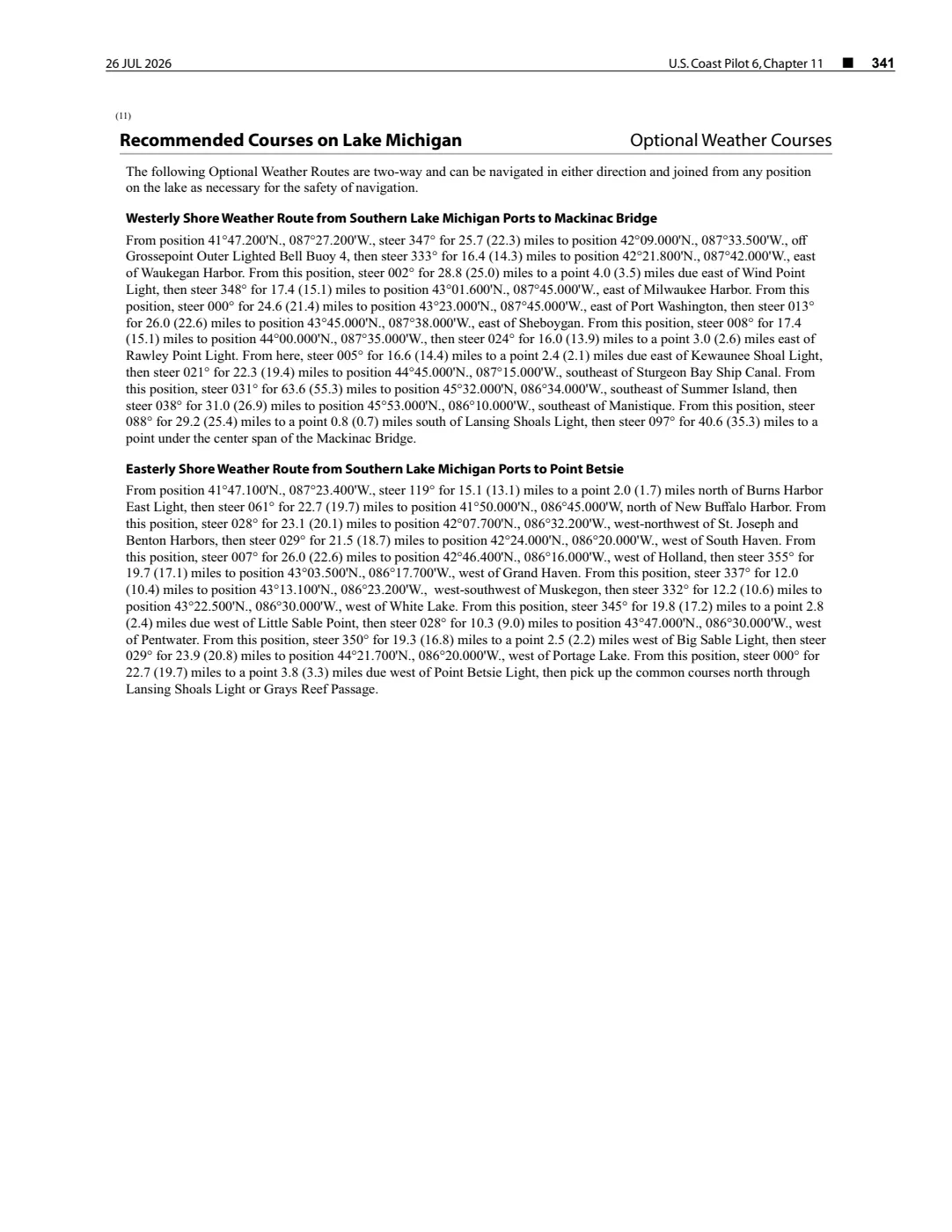 26 JUL 2026 U.S. Coast Pilot 6, Chapter 11 ■ 341

(11)

Recommended Courses on Lake Michigan Optional Weather Courses

The following Optional Weather Routes are two-way and can be navigated in either direction and joined from any position on the lake as necessary for the safety of navigation.

Westerly Shore Weather Route from Southern Lake Michigan Ports to Mackinac Bridge

From position 41°47.200'N., 087°27.200'W., steer 347° for 25.7 (22.3) miles to position 42°09.000'N., 087°33.500'W., off Grossepoint Outer Lighted Bell Buoy 4, then steer 333° for 16.4 (14.3) miles to position 42°21.800'N., 087°42.000'W., east of Waukegan Harbor. From this position, steer 002° for 28.8 (25.0) miles to a point 4.0 (3.5) miles due east of Wind Point Light, then steer 348° for 17.4 (15.1) miles to position 43°01.600'N., 087°45.000'W., east of Milwaukee Harbor. From this position, steer 000° for 24.6 (21.4) miles to position 43°23.000'N., 087°45.000'W., east of Port Washington, then steer 013° for 26.0 (22.6) miles to position 43°45.000'N., 087°38.000'W., east of Sheboygan. From this position, steer 008° for 17.4 (15.1) miles to position 44°00.000'N., 087°35.000'W., then steer 024° for 16.0 (13.9) miles to a point 3.0 (2.6) miles east of Rawley Point Light. From here, steer 005° for 16.6 (14.4) miles to a point 2.4 (2.1) miles due east of Kewaunee Shoal Light, then steer 021° for 22.3 (19.4) miles to position 44°45.000'N., 087°15.000'W., southeast of Sturgeon Bay Ship Canal. From this position, steer 031° for 63.6 (55.3) miles to position 45°32.000'N, 086°34.000'W., southeast of Summer Island, then steer 038° for 31.0 (26.9) miles to position 45°53.000'N., 086°10.000'W., southeast of Manistique. From this position, steer 088° for 29.2 (25.4) miles to a point 0.8 (0.7) miles south of Lansing Shoals Light, then steer 097° for 40.6 (35.3) miles to a point under the center span of the Mackinac Bridge.

Easterly Shore Weather Route from Southern Lake Michigan Ports to Point Betsie

From position 41°47.100'N., 087°23.400'W., steer 119° for 15.1 (13.1) miles to a point 2.0 (1.7) miles north of Burns Harbor East Light, then steer 061° for 22.7 (19.7) miles to position 41°50.000'N., 086°45.000'W, north of New Buffalo Harbor. From this position, steer 028° for 23.1 (20.1) miles to position 42°07.700'N., 086°32.200'W., west-northwest of St. Joseph and Benton Harbors, then steer 029° for 21.5 (18.7) miles to position 42°24.000'N., 086°20.000'W., west of South Haven. From this position, steer 007° for 26.0 (22.6) miles to position 42°46.400'N., 086°16.000'W., west of Holland, then steer 355° for 19.7 (17.1) miles to position 43°03.500'N., 086°17.700'W., west of Grand Haven. From this position, steer 337° for 12.0 (10.4) miles to position 43°13.100'N., 086°23.200'W., west-southwest of Muskegon, then steer 332° for 12.2 (10.6) miles to position 43°22.500'N., 086°30.000'W., west of White Lake. From this position, steer 345° for 19.8 (17.2) miles to a point 2.8 (2.4) miles due west of Little Sable Point, then steer 028° for 10.3 (9.0) miles to position 43°47.000'N., 086°30.000'W., west of Pentwater. From this position, steer 350° for 19.3 (16.8) miles to a point 2.5 (2.2) miles west of Big Sable Light, then steer 029° for 23.9 (20.8) miles to position 44°21.700'N., 086°20.000'W., west of Portage Lake. From this position, steer 000° for 22.7 (19.7) miles to a point 3.8 (3.3) miles due west of Point Betsie Light, then pick up the common courses north through Lansing Shoals Light or Grays Reef Passage.